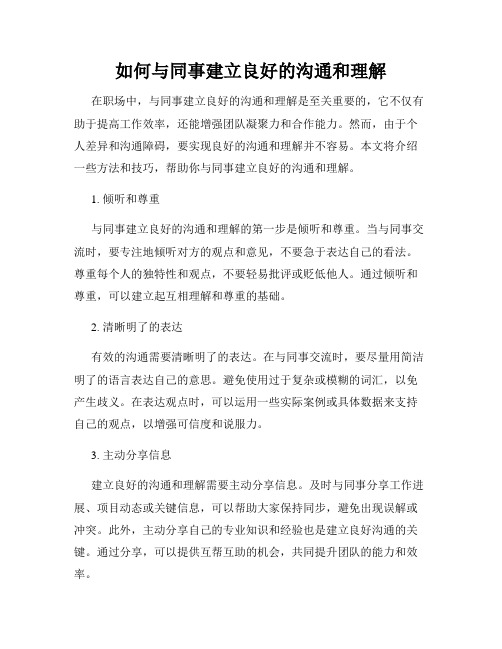 如何与同事建立良好的沟通和理解

在职场中，与同事建立良好的沟通和理解是至关重要的，它不仅有助于提高工作效率，还能增强团队凝聚力和合作能力。然而，由于个人差异和沟通障碍，要实现良好的沟通和理解并不容易。本文将介绍一些方法和技巧，帮助你与同事建立良好的沟通和理解。

1. 倾听和尊重

与同事建立良好的沟通和理解的第一步是倾听和尊重。当与同事交流时，要专注地倾听对方的观点和意见，不要急于表达自己的看法。尊重每个人的独特性和观点，不要轻易批评或贬低他人。通过倾听和尊重，可以建立起互相理解和尊重的基础。

2. 清晰明了的表达

有效的沟通需要清晰明了的表达。在与同事交流时，要尽量用简洁明了的语言表达自己的意思。避免使用过于复杂或模糊的词汇，以免产生歧义。在表达观点时，可以运用一些实际案例或具体数据来支持自己的观点，以增强可信度和说服力。

3. 主动分享信息

建立良好的沟通和理解需要主动分享信息。及时与同事分享工作进展、项目动态或关键信息，可以帮助大家保持同步，避免出现误解或冲突。此外，主动分享自己的专业知识和经验也是建立良好沟通的关键。通过分享，可以提供互帮互助的机会，共同提升团队的能力和效率。